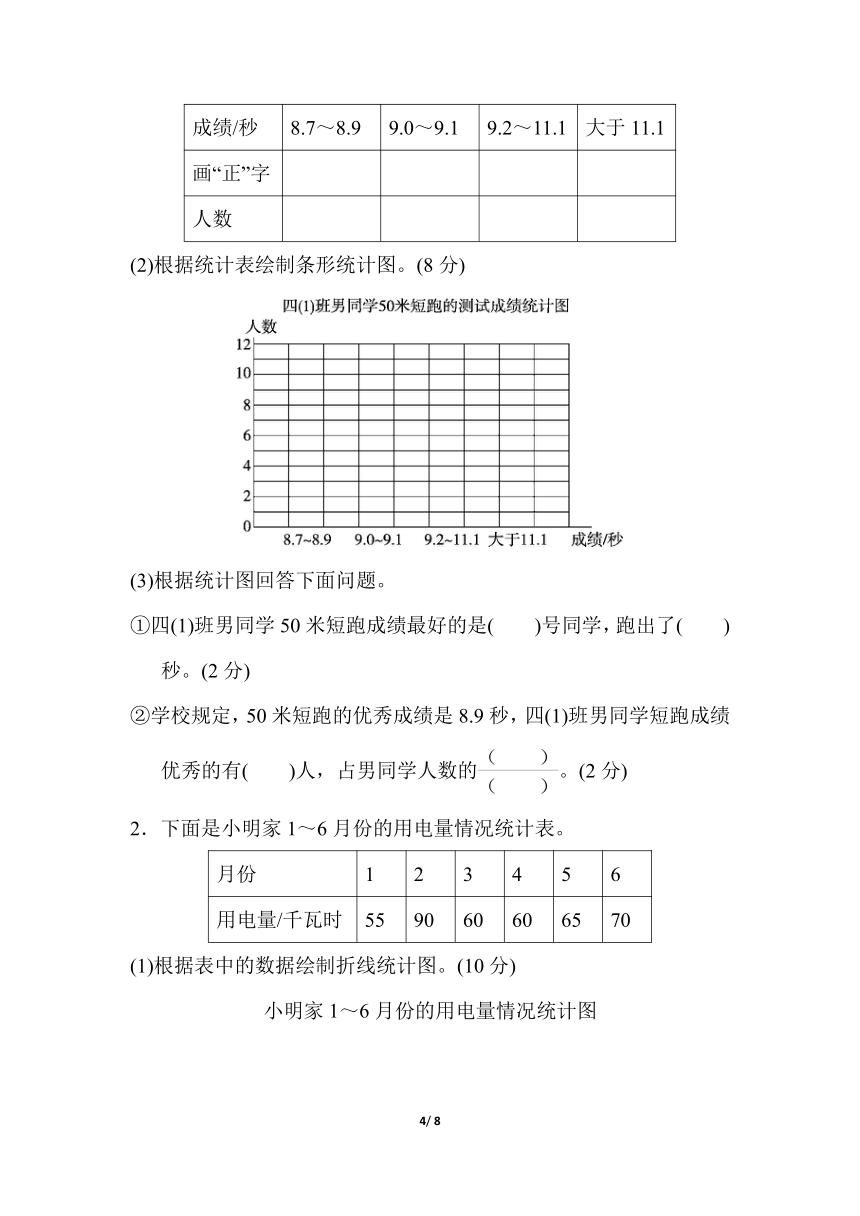 | 成绩/秒 | 8.7～8.9 | 9.0～9.1 | 9.2～11.1 | 大于 11.1 |
|---|---|---|---|---|
| 画“正”字 | | | | |
| 人数 | | | | |

(2)根据统计表绘制条形统计图。(8 分)

四(1)班男同学50米短跑的测试成绩统计图

人数

12
10
8
6
4
2
0

8.7~8.9 9.0~9.1 9.2~11.1 大于11.1 成绩/秒

(3)根据统计图回答下面问题。

①四(1)班男同学 50 米短跑成绩最好的是(　　)号同学，跑出了(　　)秒。(2 分)

②学校规定，50 米短跑的优秀成绩是 8.9 秒，四(1)班男同学短跑成绩优秀的有(　　)人，占男同学人数的$\frac{(\quad)}{(\quad)}$。(2 分)

2．下面是小明家 1～6 月份的用电量情况统计表。

| 月份 | 1 | 2 | 3 | 4 | 5 | 6 |
|---|---|---|---|---|---|---|
| 用电量/千瓦时 | 55 | 90 | 60 | 60 | 65 | 70 |

(1)根据表中的数据绘制折线统计图。(10 分)

小明家 1～6 月份的用电量情况统计图

4/ 8